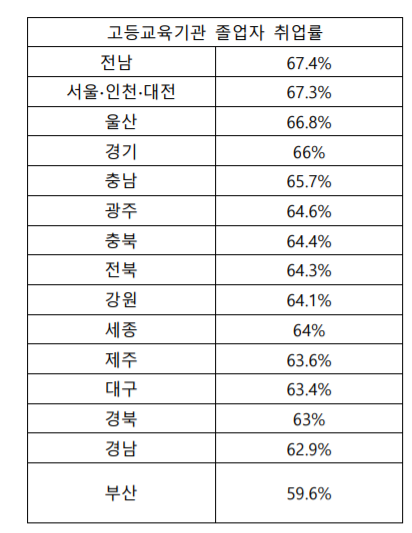 | 고등교육기관 졸업자 취업률 | |
|---|---|
| 전남 | 67.4% |
| 서울·인천·대전 | 67.3% |
| 울산 | 66.8% |
| 경기 | 66% |
| 충남 | 65.7% |
| 광주 | 64.6% |
| 충북 | 64.4% |
| 전북 | 64.3% |
| 강원 | 64.1% |
| 세종 | 64% |
| 제주 | 63.6% |
| 대구 | 63.4% |
| 경북 | 63% |
| 경남 | 62.9% |
| 부산 | 59.6% |